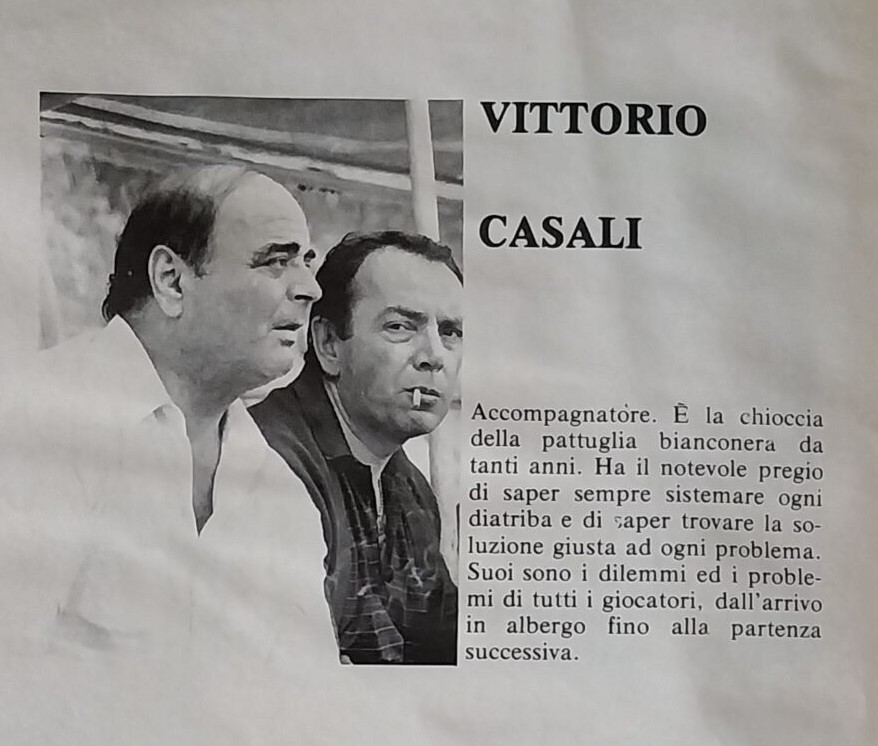 VITTORIO

CASALI

Accompagnatore. È la chioccia della pattuglia bianconera da tanti anni. Ha il notevole pregio di saper sempre sistemare ogni diatriba e di saper trovare la soluzione giusta ad ogni problema. Suoi sono i dilemmi ed i problemi di tutti i giocatori, dall'arrivo in albergo fino alla partenza successiva.